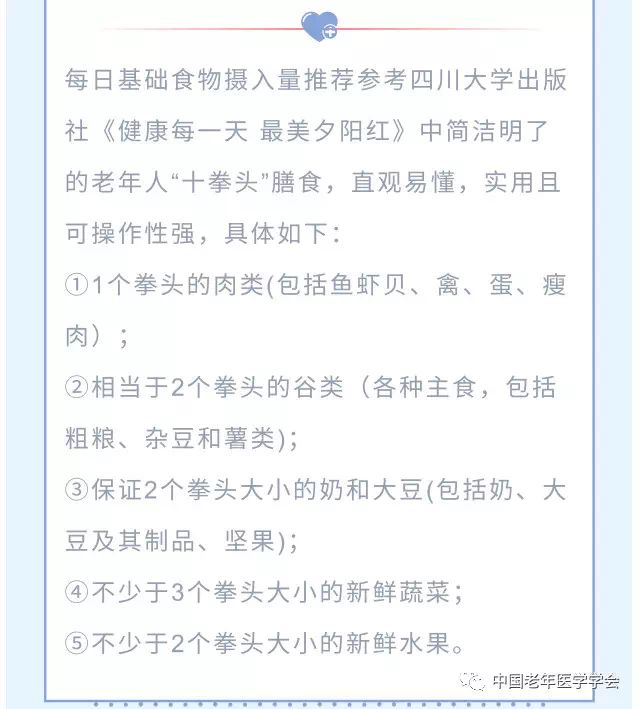 每日基础食物摄入量推荐参考四川大学出版社《健康每一天 最美夕阳红》中简洁明了的老年人“十拳头”膳食，直观易懂，实用且可操作性强，具体如下：

①1个拳头的肉类(包括鱼虾贝、禽、蛋、瘦肉）；

②相当于2个拳头的谷类（各种主食，包括粗粮、杂豆和薯类)；

③保证2个拳头大小的奶和大豆(包括奶、大豆及其制品、坚果)；

④不少于3个拳头大小的新鲜蔬菜；

⑤不少于2个拳头大小的新鲜水果。

中国老年医学学会